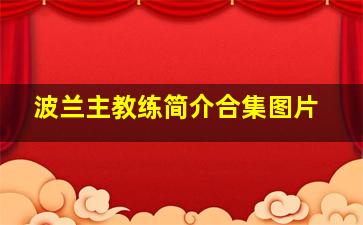 波兰主教练简介合集图片